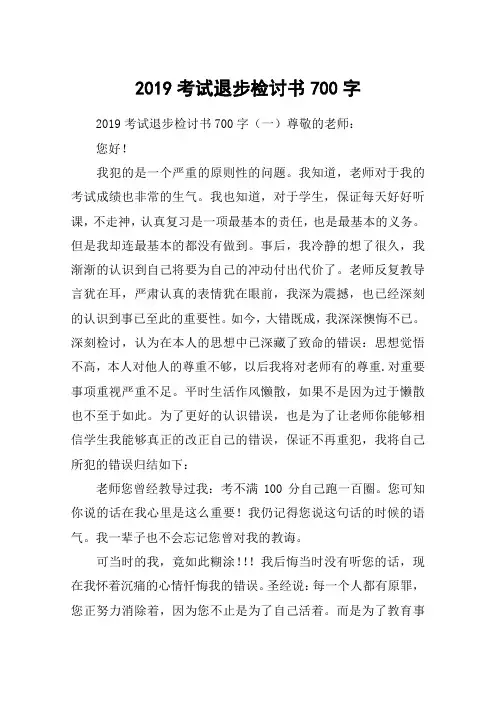 2019 考试退步检讨书 700 字

2019 考试退步检讨书 700 字（一）尊敬的老师：

您好！

我犯的是一个严重的原则性的问题。我知道，老师对于我的考试成绩也非常的生气。我也知道，对于学生，保证每天好好听课，不走神，认真复习是一项最基本的责任，也是最基本的义务。但是我却连最基本的都没有做到。事后，我冷静的想了很久，我渐渐的认识到自己将要为自己的冲动付出代价了。老师反复教导言犹在耳，严肃认真的表情犹在眼前，我深为震撼，也已经深刻的认识到事已至此的重要性。如今，大错既成，我深深懊悔不已。深刻检讨，认为在本人的思想中已深藏了致命的错误：思想觉悟不高，本人对他人的尊重不够，以后我将对老师有的尊重.对重要事项重视严重不足。平时生活作风懒散，如果不是因为过于懒散也不至于如此。为了更好的认识错误，也是为了让老师你能够相信学生我能够真正的改正自己的错误，保证不再重犯，我将自己所犯的错误归结如下：

老师您曾经教导过我：考不满 100 分自己跑一百圈。您可知你说的话在我心里是这么重要！我仍记得您说这句话的时候的语气。我一辈子也不会忘记您曾对我的教诲。

可当时的我，竟如此糊涂!!! 我后悔当时没有听您的话，现在我怀着沉痛的心情忏悔我的错误。圣经说：每一个人都有原罪，您正努力消除着，因为您不止是为了自己活着。而是为了教育事